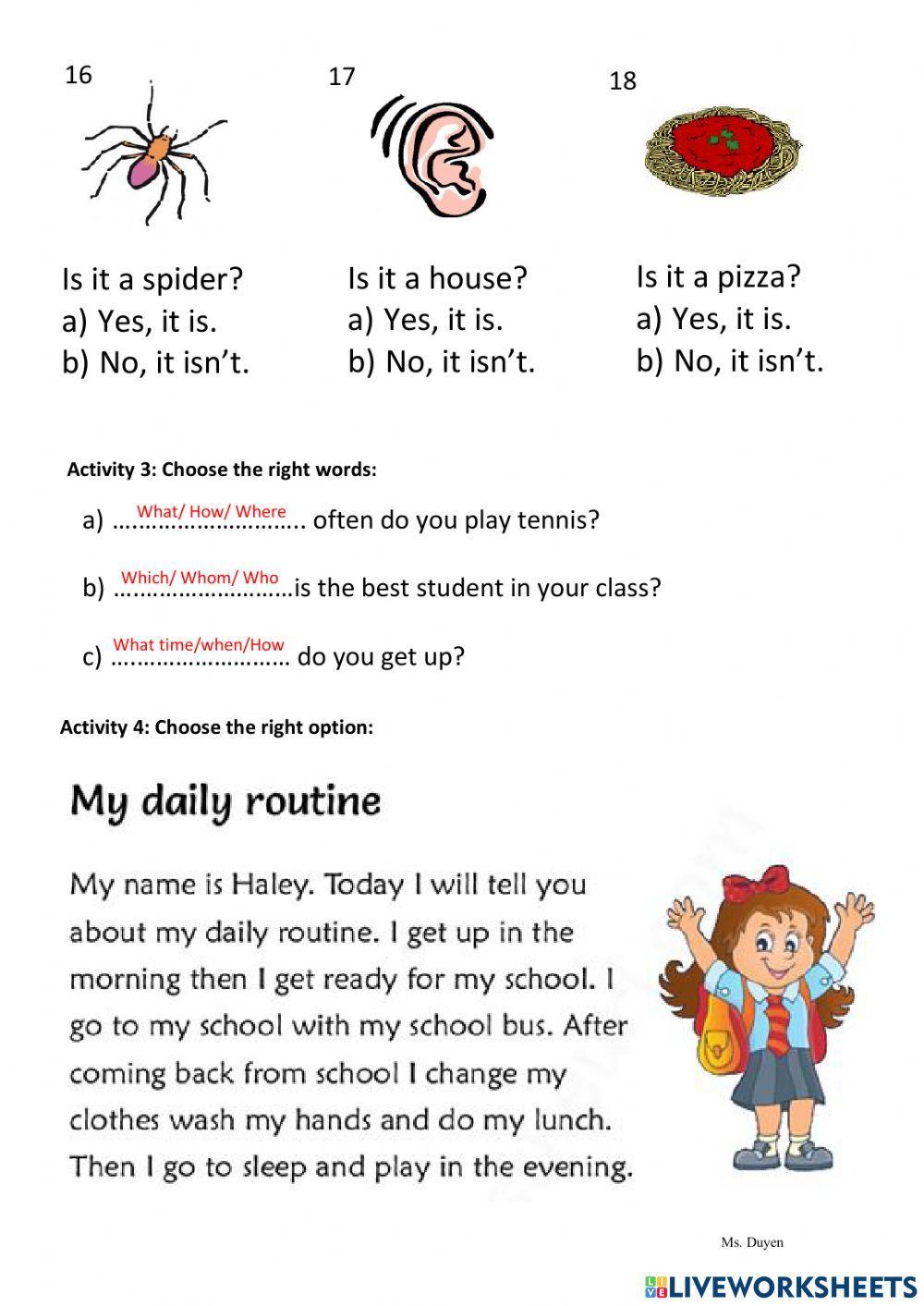 16

Is it a spider?
a) Yes, it is.
b) No, it isn't.

17

Is it a house?
a) Yes, it is.
b) No, it isn't.

18

Is it a pizza?
a) Yes, it is.
b) No, it isn't.

Activity 3: Choose the right words:

a) What/ How/ Where ……………………….. often do you play tennis?

b) Which/ Whom/ Who ………………………is the best student in your class?

c) What time/when/How ……………………… do you get up?

Activity 4: Choose the right option:

My daily routine

My name is Haley. Today I will tell you about my daily routine. I get up in the morning then I get ready for my school. I go to my school with my school bus. After coming back from school I change my clothes wash my hands and do my lunch. Then I go to sleep and play in the evening.

Ms. Duyen

LIVEWORKSHEETS